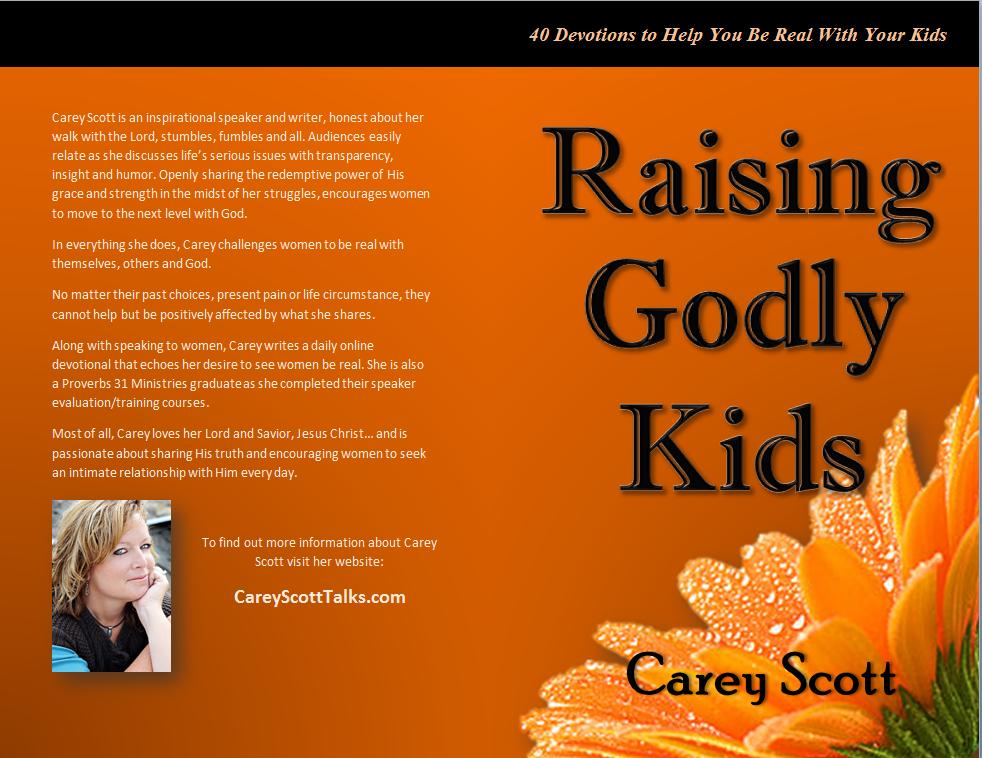 40 Devotions to Help You Be Real With Your Kids

Carey Scott is an inspirational speaker and writer, honest about her walk with the Lord, stumbles, fumbles and all. Audiences easily relate as she discusses life's serious issues with transparency, insight and humor. Openly sharing the redemptive power of His grace and strength in the midst of her struggles, encourages women to move to the next level with God.

In everything she does, Carey challenges women to be real with themselves, others and God.

No matter their past choices, present pain or life circumstance, they cannot help but be positively affected by what she shares.

Along with speaking to women, Carey writes a daily online devotional that echoes her desire to see women be real. She is also a Proverbs 31 Ministries graduate as she completed their speaker evaluation/training courses.

Most of all, Carey loves her Lord and Savior, Jesus Christ... and is passionate about sharing His truth and encouraging women to seek an intimate relationship with Him every day.

To find out more information about Carey Scott visit her website:

CareyScottTalks.com

Raising Godly Kids

Carey Scott